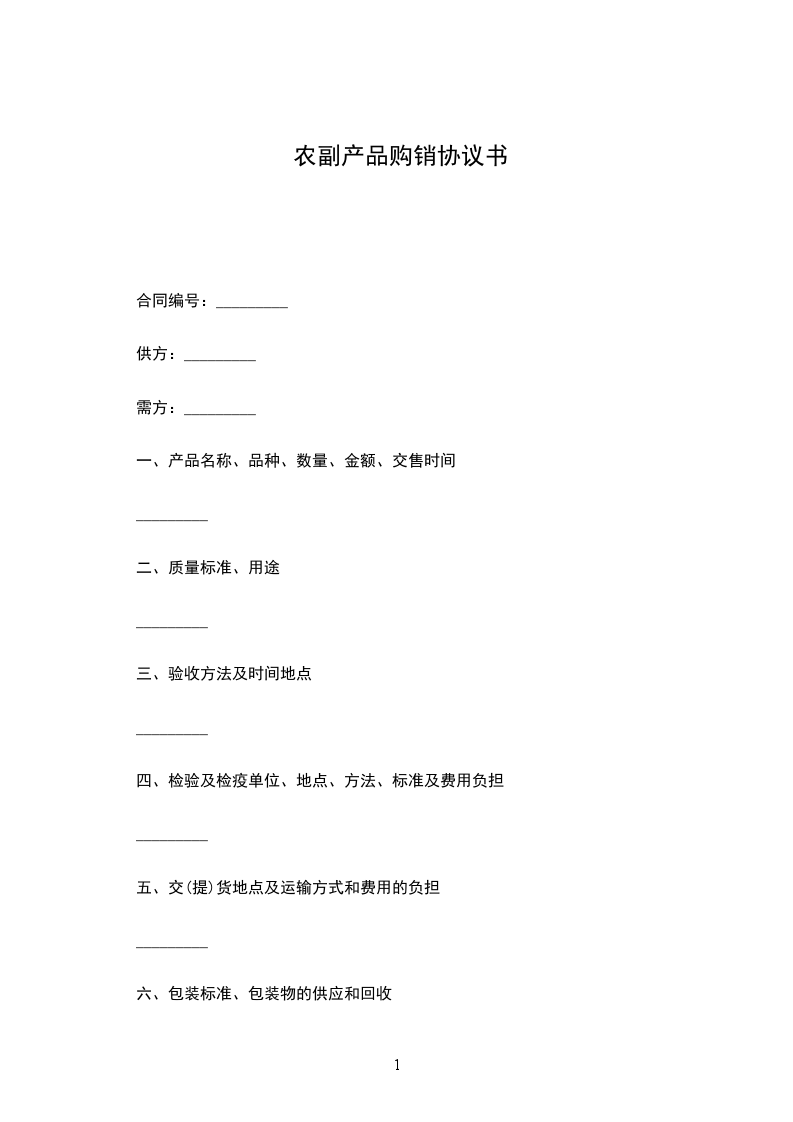 农副产品购销协议书

合同编号：_________

供方：_________

需方：_________

一、产品名称、品种、数量、金额、交售时间

_________

二、质量标准、用途

_________

三、验收方法及时间地点

_________

四、检验及检疫单位、地点、方法、标准及费用负担

_________

五、交(提)货地点及运输方式和费用的负担

_________

六、包装标准、包装物的供应和回收

1